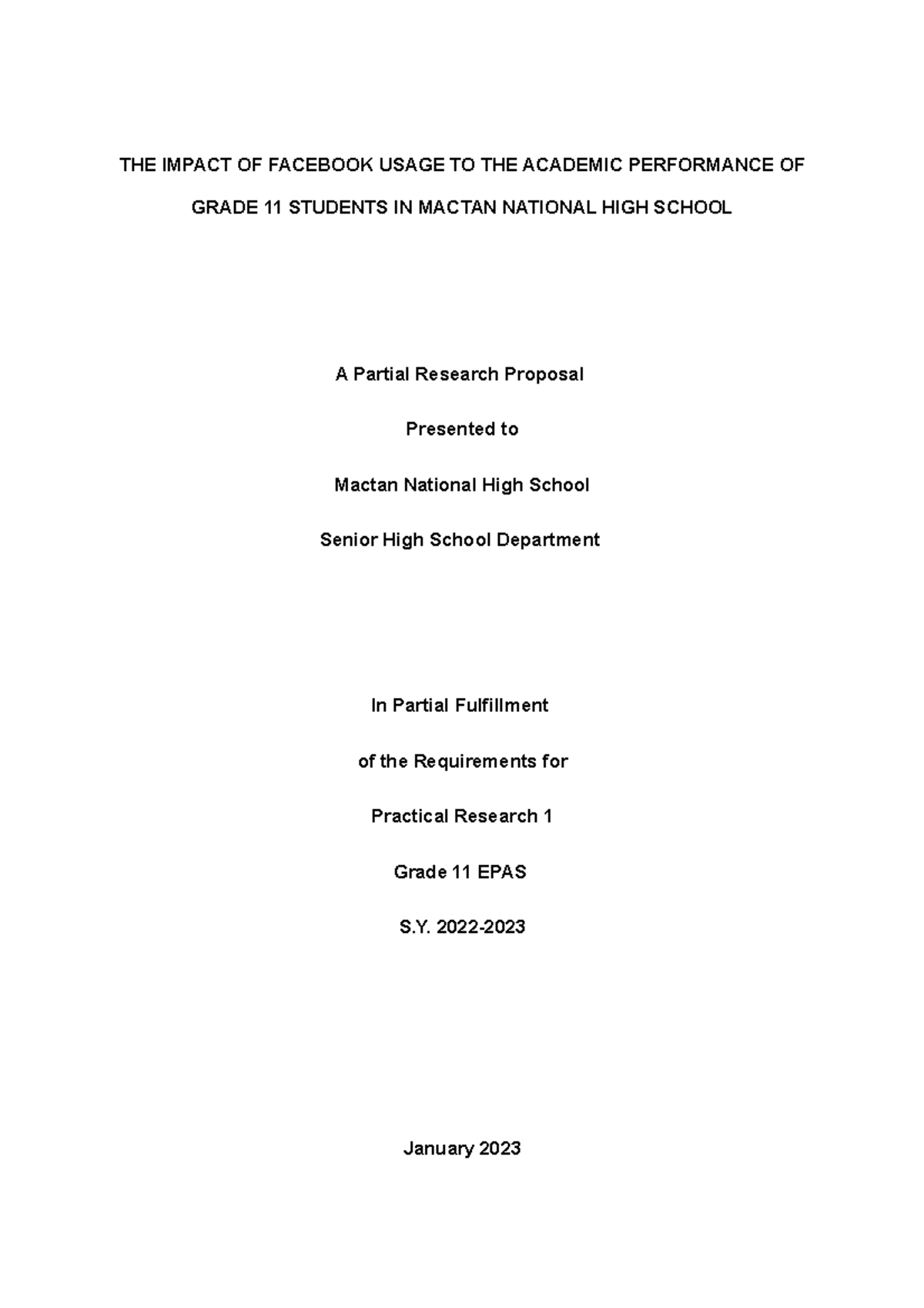 THE IMPACT OF FACEBOOK USAGE TO THE ACADEMIC PERFORMANCE OF GRADE 11 STUDENTS IN MACTAN NATIONAL HIGH SCHOOL

A Partial Research Proposal

Presented to

Mactan National High School

Senior High School Department

In Partial Fulfillment

of the Requirements for

Practical Research 1

Grade 11 EPAS

S.Y. 2022-2023

January 2023